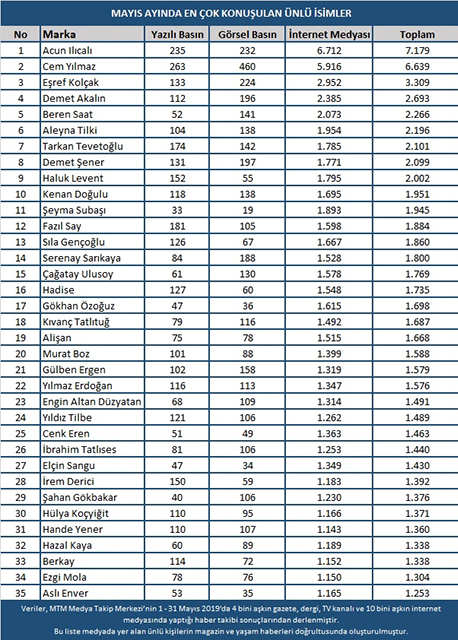 MAYIS AYINDA EN ÇOK KONUŞULAN ÜNLÜ İSİMLER

| No | Marka | Yazılı Basın | Görsel Basın | İnternet Medyası | Toplam |
|---|---|---|---|---|---|
| 1 | Acun Ilıcalı | 235 | 232 | 6.712 | 7.179 |
| 2 | Cem Yılmaz | 263 | 460 | 5.916 | 6.639 |
| 3 | Eşref Kolçak | 133 | 224 | 2.952 | 3.309 |
| 4 | Demet Akalın | 112 | 196 | 2.385 | 2.693 |
| 5 | Beren Saat | 52 | 141 | 2.073 | 2.266 |
| 6 | Aleyna Tilki | 104 | 138 | 1.954 | 2.196 |
| 7 | Tarkan Tevetoğlu | 174 | 142 | 1.785 | 2.101 |
| 8 | Demet Şener | 131 | 197 | 1.771 | 2.099 |
| 9 | Haluk Levent | 152 | 55 | 1.795 | 2.002 |
| 10 | Kenan Doğulu | 118 | 138 | 1.695 | 1.951 |
| 11 | Şeyma Subaşı | 33 | 19 | 1.893 | 1.945 |
| 12 | Fazıl Say | 181 | 105 | 1.598 | 1.884 |
| 13 | Sıla Gençoğlu | 126 | 67 | 1.667 | 1.860 |
| 14 | Serenay Sarıkaya | 84 | 188 | 1.528 | 1.800 |
| 15 | Çağatay Ulusoy | 61 | 130 | 1.578 | 1.769 |
| 16 | Hadise | 127 | 60 | 1.548 | 1.735 |
| 17 | Gökhan Özoğuz | 47 | 36 | 1.615 | 1.698 |
| 18 | Kıvanç Tatlıtuğ | 79 | 116 | 1.492 | 1.687 |
| 19 | Alişan | 75 | 78 | 1.515 | 1.668 |
| 20 | Murat Boz | 101 | 88 | 1.399 | 1.588 |
| 21 | Gülben Ergen | 102 | 158 | 1.319 | 1.579 |
| 22 | Yılmaz Erdoğan | 116 | 113 | 1.347 | 1.576 |
| 23 | Engin Altan Düzyatan | 68 | 109 | 1.314 | 1.491 |
| 24 | Yıldız Tilbe | 121 | 106 | 1.262 | 1.489 |
| 25 | Cenk Eren | 51 | 49 | 1.363 | 1.463 |
| 26 | İbrahim Tatlıses | 81 | 106 | 1.253 | 1.440 |
| 27 | Elçin Sangu | 47 | 34 | 1.349 | 1.430 |
| 28 | İrem Derici | 150 | 59 | 1.183 | 1.392 |
| 29 | Şahan Gökbakar | 40 | 106 | 1.230 | 1.376 |
| 30 | Hülya Koçyiğit | 110 | 95 | 1.166 | 1.371 |
| 31 | Hande Yener | 110 | 107 | 1.143 | 1.360 |
| 32 | Hazal Kaya | 60 | 89 | 1.189 | 1.338 |
| 33 | Berkay | 114 | 72 | 1.152 | 1.338 |
| 34 | Ezgi Mola | 78 | 76 | 1.150 | 1.304 |
| 35 | Aslı Enver | 53 | 35 | 1.165 | 1.253 |

Veriler, MTM Medya Takip Merkezi'nin 1 - 31 Mayıs 2019'da 4 bini aşkın gazete, dergi, TV kanalı ve 10 bini aşkın internet medyasında yaptığı haber takibi sonuçlarından derlenmiştir.
Bu liste medyada yer alan ünlü kişilerin magazin ve yaşam haberleri doğrultusunda oluşturulmuştur.